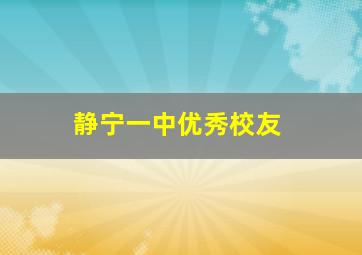 静宁一中优秀校友